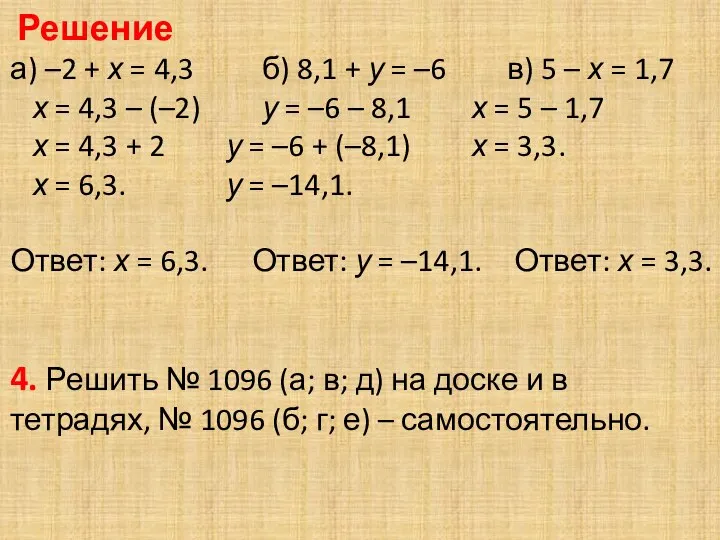 Решение

а) $-2 + x = 4,3$
$x = 4,3 - (-2)$
$x = 4,3 + 2$
$x = 6,3.$

Ответ: $x = 6,3.$

б) $8,1 + y = -6$
$y = -6 - 8,1$
$y = -6 + (-8,1)$
$y = -14,1.$

Ответ: $y = -14,1.$

в) $5 - x = 1,7$
$x = 5 - 1,7$
$x = 3,3.$

Ответ: $x = 3,3.$

4. Решить № 1096 (а; в; д) на доске и в тетрадях, № 1096 (б; г; е) – самостоятельно.